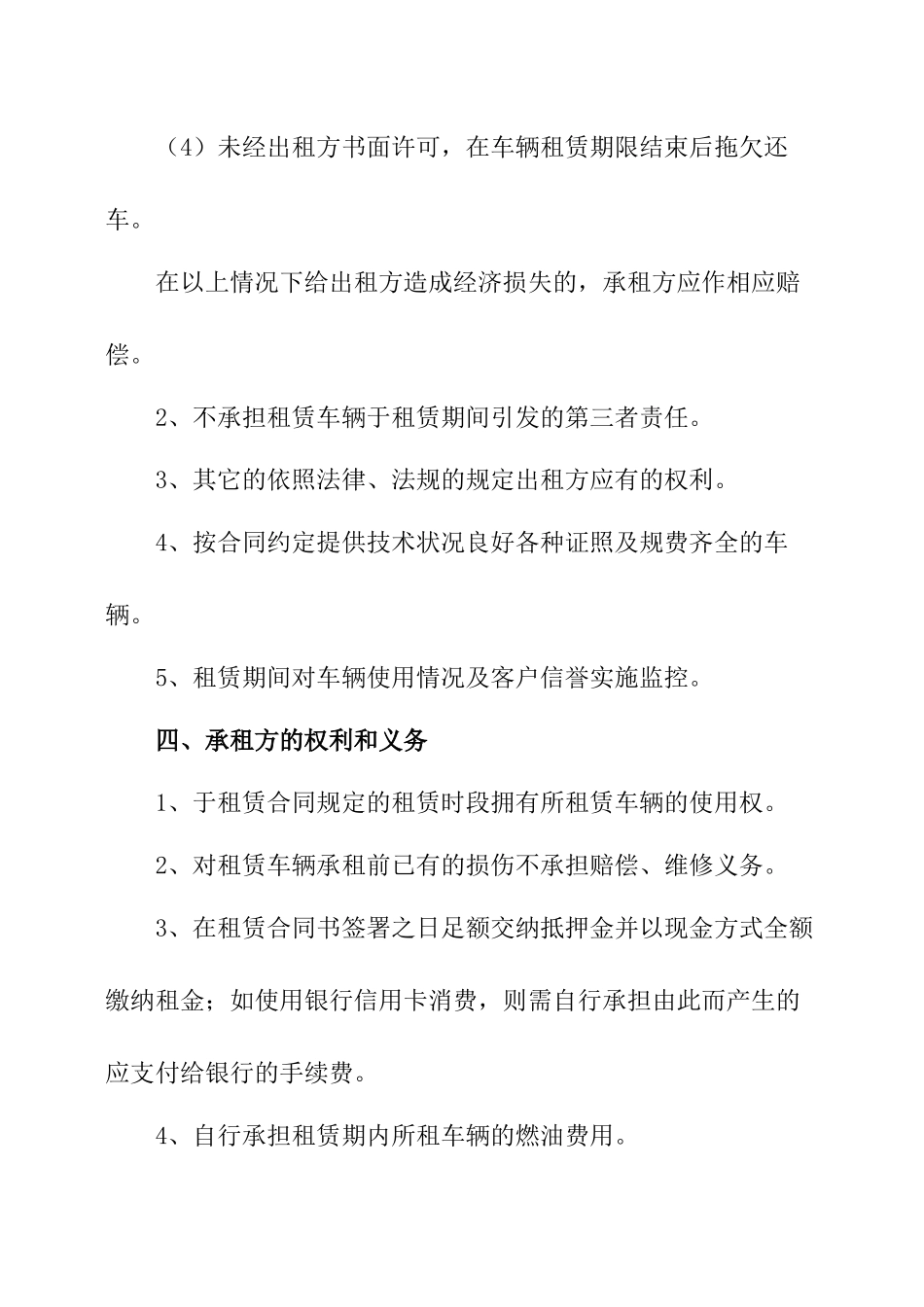 （4）未经出租方书面许可，在车辆租赁期限结束后拖欠还车。

在以上情况下给出租方造成经济损失的，承租方应作相应赔偿。

2、不承担租赁车辆于租赁期间引发的第三者责任。

3、其它的依照法律、法规的规定出租方应有的权利。

4、按合同约定提供技术状况良好各种证照及规费齐全的车辆。

5、租赁期间对车辆使用情况及客户信誉实施监控。

四、承租方的权利和义务

1、于租赁合同规定的租赁时段拥有所租赁车辆的使用权。

2、对租赁车辆承租前已有的损伤不承担赔偿、维修义务。

3、在租赁合同书签署之日足额交纳抵押金并以现金方式全额缴纳租金；如使用银行信用卡消费，则需自行承担由此而产生的应支付给银行的手续费。

4、自行承担租赁期内所租车辆的燃油费用。